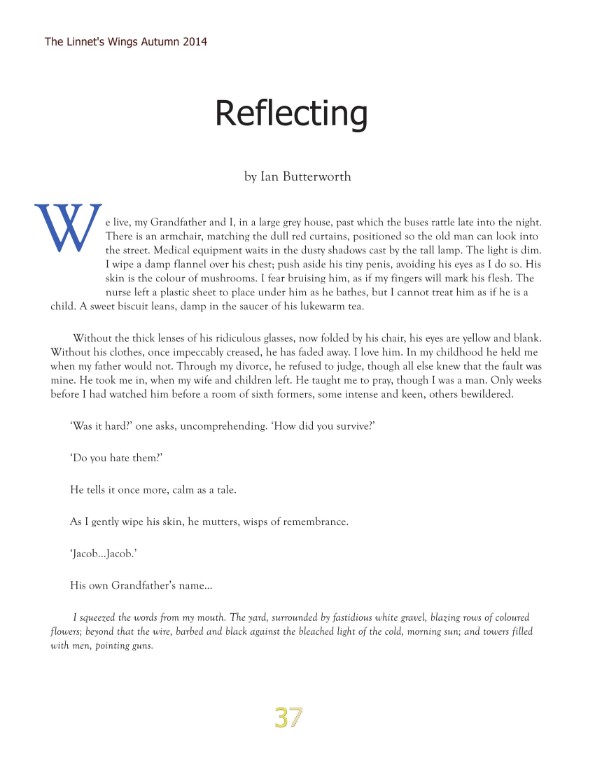 The Linnet's Wings Autumn 2014

Reflecting

by Ian Butterworth

We live, my Grandfather and I, in a large grey house, past which the buses rattle late into the night. There is an armchair, matching the dull red curtains, positioned so the old man can look into the street. Medical equipment waits in the dusty shadows cast by the tall lamp. The light is dim. I wipe a damp flannel over his chest; push aside his tiny penis, avoiding his eyes as I do so. His skin is the colour of mushrooms. I fear bruising him, as if my fingers will mark his flesh. The nurse left a plastic sheet to place under him as he bathes, but I cannot treat him as if he is a child. A sweet biscuit leans, damp in the saucer of his lukewarm tea.

Without the thick lenses of his ridiculous glasses, now folded by his chair, his eyes are yellow and blank. Without his clothes, once impeccably creased, he has faded away. I love him. In my childhood he held me when my father would not. Through my divorce, he refused to judge, though all else knew that the fault was mine. He took me in, when my wife and children left. He taught me to pray, though I was a man. Only weeks before I had watched him before a room of sixth formers, some intense and keen, others bewildered.

'Was it hard?' one asks, uncomprehending. 'How did you survive?'

'Do you hate them?'

He tells it once more, calm as a tale.

As I gently wipe his skin, he mutters, wisps of remembrance.

'Jacob...Jacob.'

His own Grandfather's name...

I squeezed the words from my mouth. The yard, surrounded by fastidious white gravel, blazing rows of coloured flowers; beyond that the wire, barbed and black against the bleached light of the cold, morning sun; and towers filled with men, pointing guns.

37